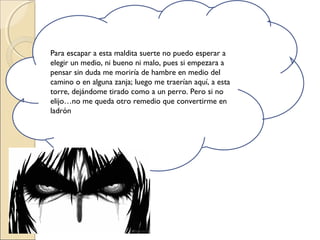 Para escapar a esta maldita suerte no puedo esperar a elegir un medio, ni bueno ni malo, pues si empezara a pensar sin duda me moriría de hambre en medio del camino o en alguna zanja; luego me traerían aquí, a esta torre, dejándome tirado como a un perro. Pero si no elijo…no me queda otro remedio que convertirme en ladrón